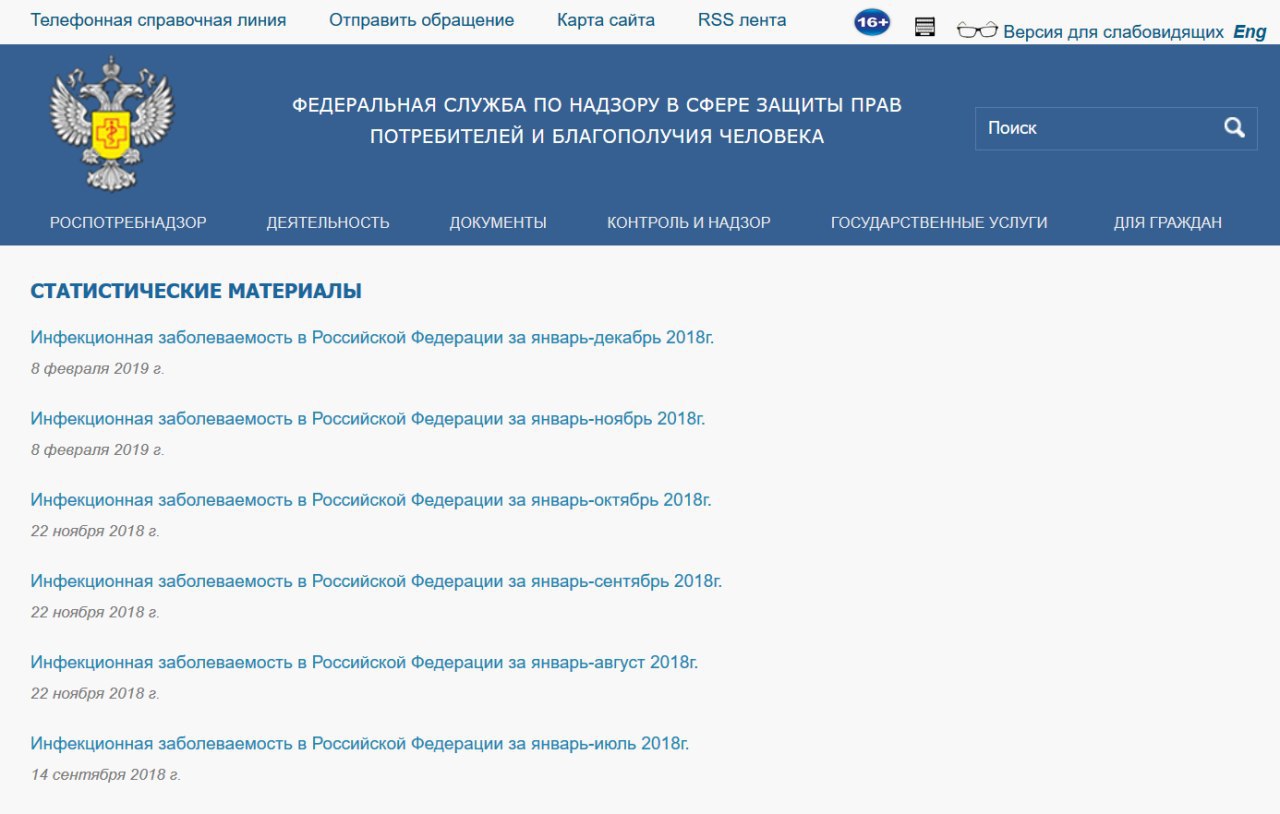 Телефонная справочная линия Отправить обращение Карта сайта RSS лента 16+ Версия для слабовидящих Eng

ФЕДЕРАЛЬНАЯ СЛУЖБА ПО НАДЗОРУ В СФЕРЕ ЗАЩИТЫ ПРАВ ПОТРЕБИТЕЛЕЙ И БЛАГОПОЛУЧИЯ ЧЕЛОВЕКА

Поиск

РОСПОТРЕБНАДЗОР ДЕЯТЕЛЬНОСТЬ ДОКУМЕНТЫ КОНТРОЛЬ И НАДЗОР ГОСУДАРСТВЕННЫЕ УСЛУГИ ДЛЯ ГРАЖДАН

СТАТИСТИЧЕСКИЕ МАТЕРИАЛЫ

Инфекционная заболеваемость в Российской Федерации за январь-декабрь 2018г.
8 февраля 2019 г.

Инфекционная заболеваемость в Российской Федерации за январь-ноябрь 2018г.
8 февраля 2019 г.

Инфекционная заболеваемость в Российской Федерации за январь-октябрь 2018г.
22 ноября 2018 г.

Инфекционная заболеваемость в Российской Федерации за январь-сентябрь 2018г.
22 ноября 2018 г.

Инфекционная заболеваемость в Российской Федерации за январь-август 2018г.
22 ноября 2018 г.

Инфекционная заболеваемость в Российской Федерации за январь-июль 2018г.
14 сентября 2018 г.